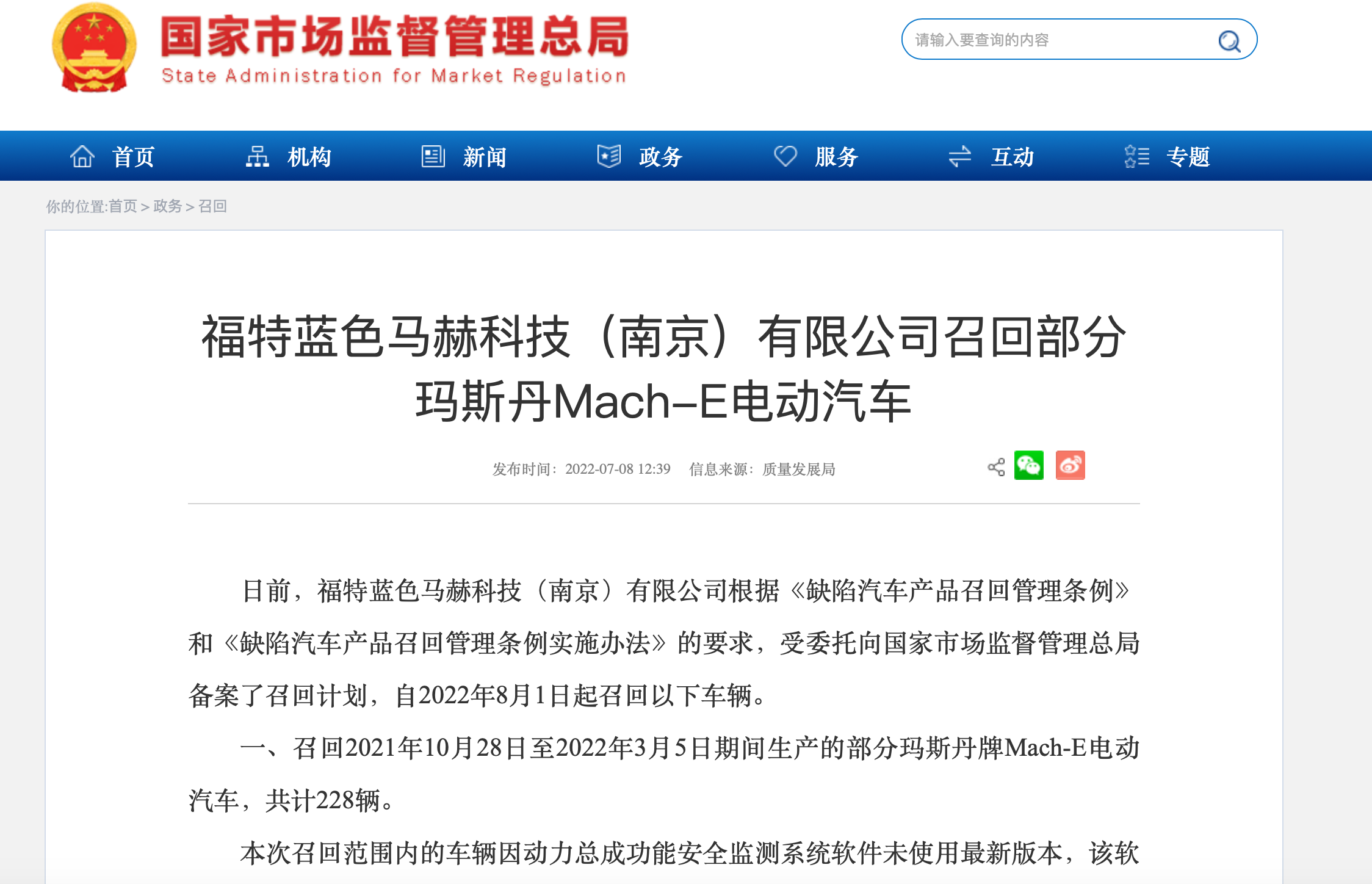 国家市场监督管理总局
State Administration for Market Regulation

请输入要查询的内容

首页 机构 新闻 政务 服务 互动 专题

你的位置:首页 > 政务 > 召回

福特蓝色马赫科技（南京）有限公司召回部分玛斯丹Mach-E电动汽车

发布时间：2022-07-08 12:39 信息来源：质量发展局

日前，福特蓝色马赫科技（南京）有限公司根据《缺陷汽车产品召回管理条例》和《缺陷汽车产品召回管理条例实施办法》的要求，受委托向国家市场监督管理总局备案了召回计划，自2022年8月1日起召回以下车辆。

一、召回2021年10月28日至2022年3月5日期间生产的部分玛斯丹牌Mach-E电动汽车，共计228辆。

本次召回范围内的车辆因动力总成功能安全监测系统软件未使用最新版本，该软